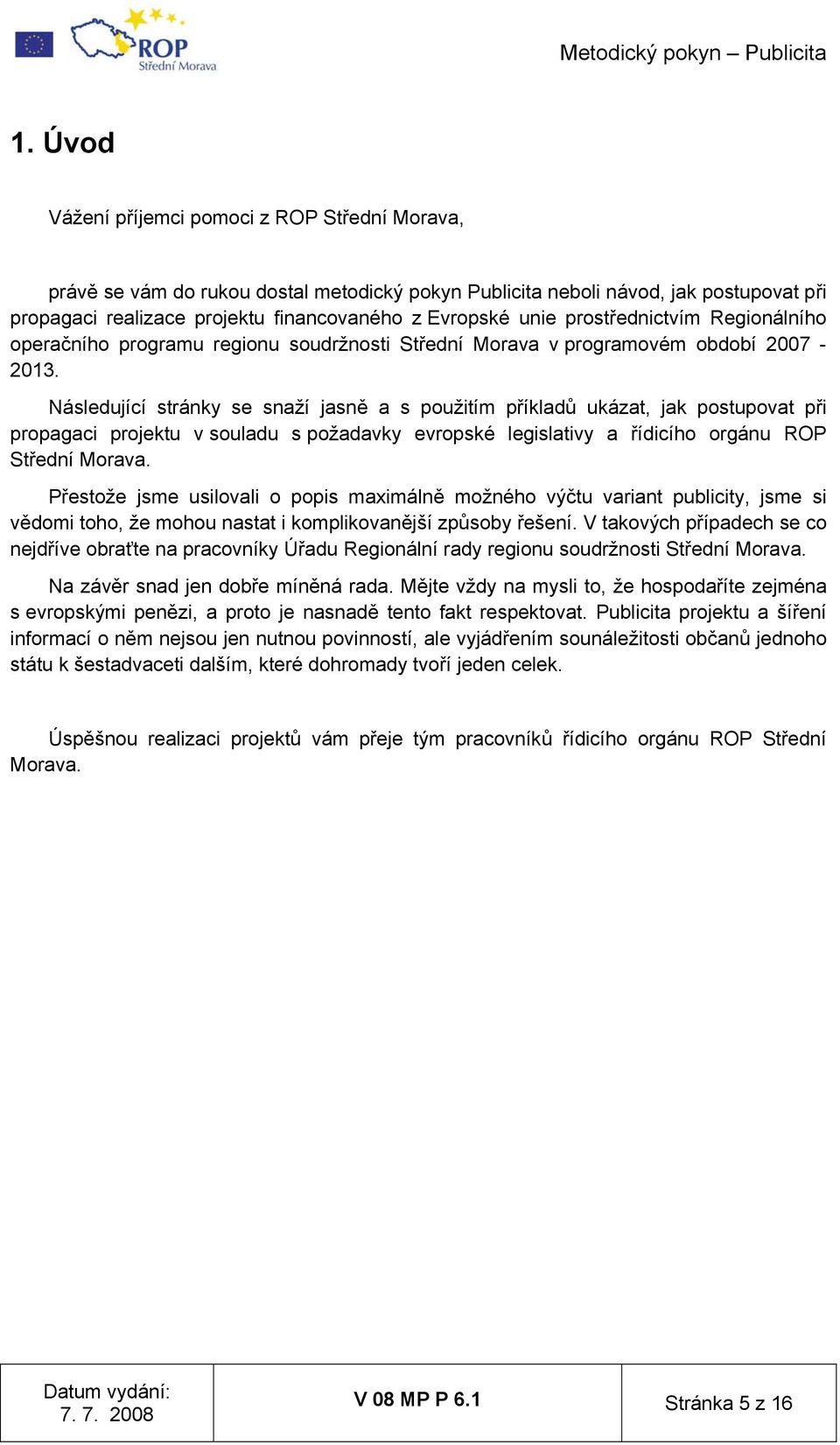 ROP
Střední Morava

Metodický pokyn – Publicita

1. Úvod

Vážení příjemci pomoci z ROP Střední Morava,

právě se vám do rukou dostal metodický pokyn Publicita neboli návod, jak postupovat při propagaci realizace projektu financovaného z Evropské unie prostřednictvím Regionálního operačního programu regionu soudržnosti Střední Morava v programovém období 2007 - 2013.

Následující stránky se snaží jasně a s použitím příkladů ukázat, jak postupovat při propagaci projektu v souladu s požadavky evropské legislativy a řídicího orgánu ROP Střední Morava.

Přestože jsme usilovali o popis maximálně možného výčtu variant publicity, jsme si vědomi toho, že mohou nastat i komplikovanější způsoby řešení. V takových případech se co nejdříve obraťte na pracovníky Úřadu Regionální rady regionu soudržnosti Střední Morava.

Na závěr snad jen dobře míněná rada. Mějte vždy na mysli to, že hospodaříte zejména s evropskými penězi, a proto je nasnadě tento fakt respektovat. Publicita projektu a šíření informací o něm nejsou jen nutnou povinností, ale vyjádřením sounáležitosti občanů jednoho státu k šestadvaceti dalším, které dohromady tvoří jeden celek.

Úspěšnou realizaci projektů vám přeje tým pracovníků řídicího orgánu ROP Střední Morava.

| Datum vydání: 7. 7. 2008 | V 08 MP P 6.1 | Stránka 5 z 16 |
|---|---|---|